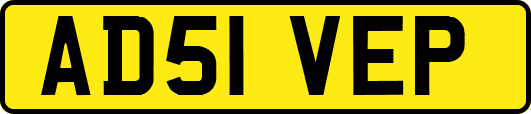 AD51 VEP